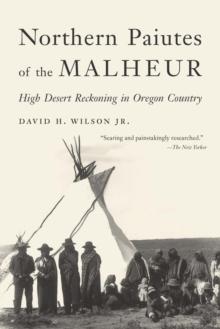 Northern Paiutes of the MALHEUR

High Desert Reckoning in Oregon Country

DAVID H. WILSON JR.

"Searing and painstakingly researched."
—The New Yorker